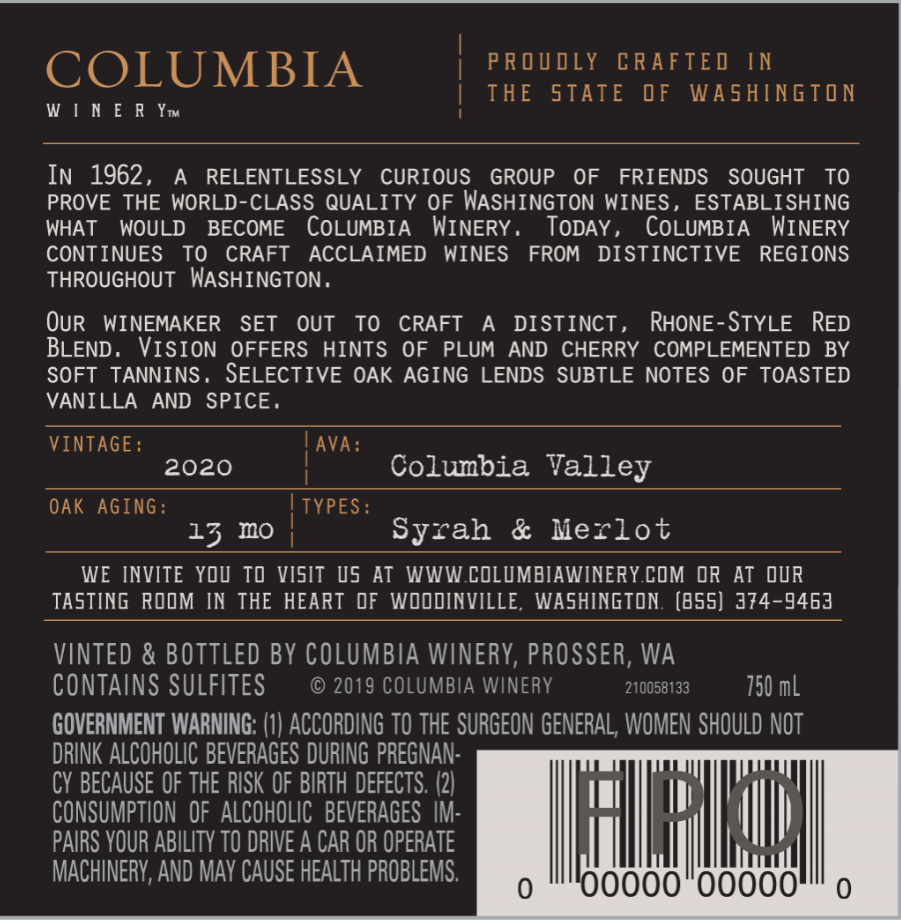 COLUMBIA
WINERY™

PROUDLY CRAFTED IN
THE STATE OF WASHINGTON

In 1962, a relentlessly curious group of friends sought to prove the world-class quality of Washington wines, establishing what would become Columbia Winery. Today, Columbia Winery continues to craft acclaimed wines from distinctive regions throughout Washington.

Our winemaker set out to craft a distinct, Rhone-Style Red Blend. Vision offers hints of plum and cherry complemented by soft tannins. Selective oak aging lends subtle notes of toasted vanilla and spice.

VINTAGE:
2020

AVA:
Columbia Valley

OAK AGING:
13 mo

TYPES:
Syrah & Merlot

WE INVITE YOU TO VISIT US AT WWW.COLUMBIAWINERY.COM OR AT OUR TASTING ROOM IN THE HEART OF WOODINVILLE, WASHINGTON. (855) 374-9463

VINTED & BOTTLED BY COLUMBIA WINERY, PROSSER, WA
CONTAINS SULFITES © 2019 COLUMBIA WINERY 210058133 750 mL

GOVERNMENT WARNING: (1) ACCORDING TO THE SURGEON GENERAL, WOMEN SHOULD NOT DRINK ALCOHOLIC BEVERAGES DURING PREGNANCY BECAUSE OF THE RISK OF BIRTH DEFECTS. (2) CONSUMPTION OF ALCOHOLIC BEVERAGES IMPAIRS YOUR ABILITY TO DRIVE A CAR OR OPERATE MACHINERY, AND MAY CAUSE HEALTH PROBLEMS.

FPO
0 00000 00000 0